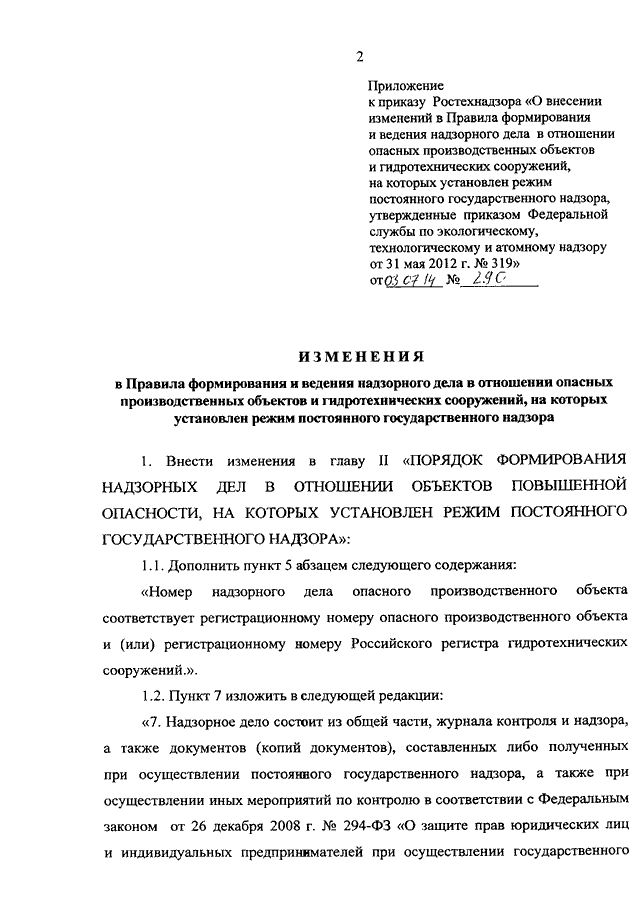 2

Приложение
к приказу Ростехнадзора «О внесении изменений в Правила формирования и ведения надзорного дела в отношении опасных производственных объектов и гидротехнических сооружений, на которых установлен режим постоянного государственного надзора, утвержденные приказом Федеральной службы по экологическому, технологическому и атомному надзору от 31 мая 2012 г. № 319»
от 03.07.14 № 290

ИЗМЕНЕНИЯ

в Правила формирования и ведения надзорного дела в отношении опасных производственных объектов и гидротехнических сооружений, на которых установлен режим постоянного государственного надзора

1. Внести изменения в главу II «ПОРЯДОК ФОРМИРОВАНИЯ НАДЗОРНЫХ ДЕЛ В ОТНОШЕНИИ ОБЪЕКТОВ ПОВЫШЕННОЙ ОПАСНОСТИ, НА КОТОРЫХ УСТАНОВЛЕН РЕЖИМ ПОСТОЯННОГО ГОСУДАРСТВЕННОГО НАДЗОРА»:

1.1. Дополнить пункт 5 абзацем следующего содержания:

«Номер надзорного дела опасного производственного объекта соответствует регистрационному номеру опасного производственного объекта и (или) регистрационному номеру Российского регистра гидротехнических сооружений.».

1.2. Пункт 7 изложить в следующей редакции:

«7. Надзорное дело состоит из общей части, журнала контроля и надзора, а также документов (копий документов), составленных либо полученных при осуществлении постоянного государственного надзора, а также при осуществлении иных мероприятий по контролю в соответствии с Федеральным законом от 26 декабря 2008 г. № 294-ФЗ «О защите прав юридических лиц и индивидуальных предпринимателей при осуществлении государственного